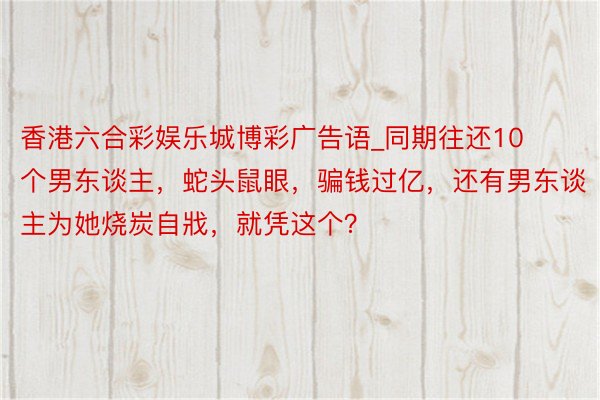 香港六合彩娱乐城博彩广告语_同期往还10个男东谈主，蛇头鼠眼，骗钱过亿，还有男东谈主为她烧炭自戕，就凭这个？